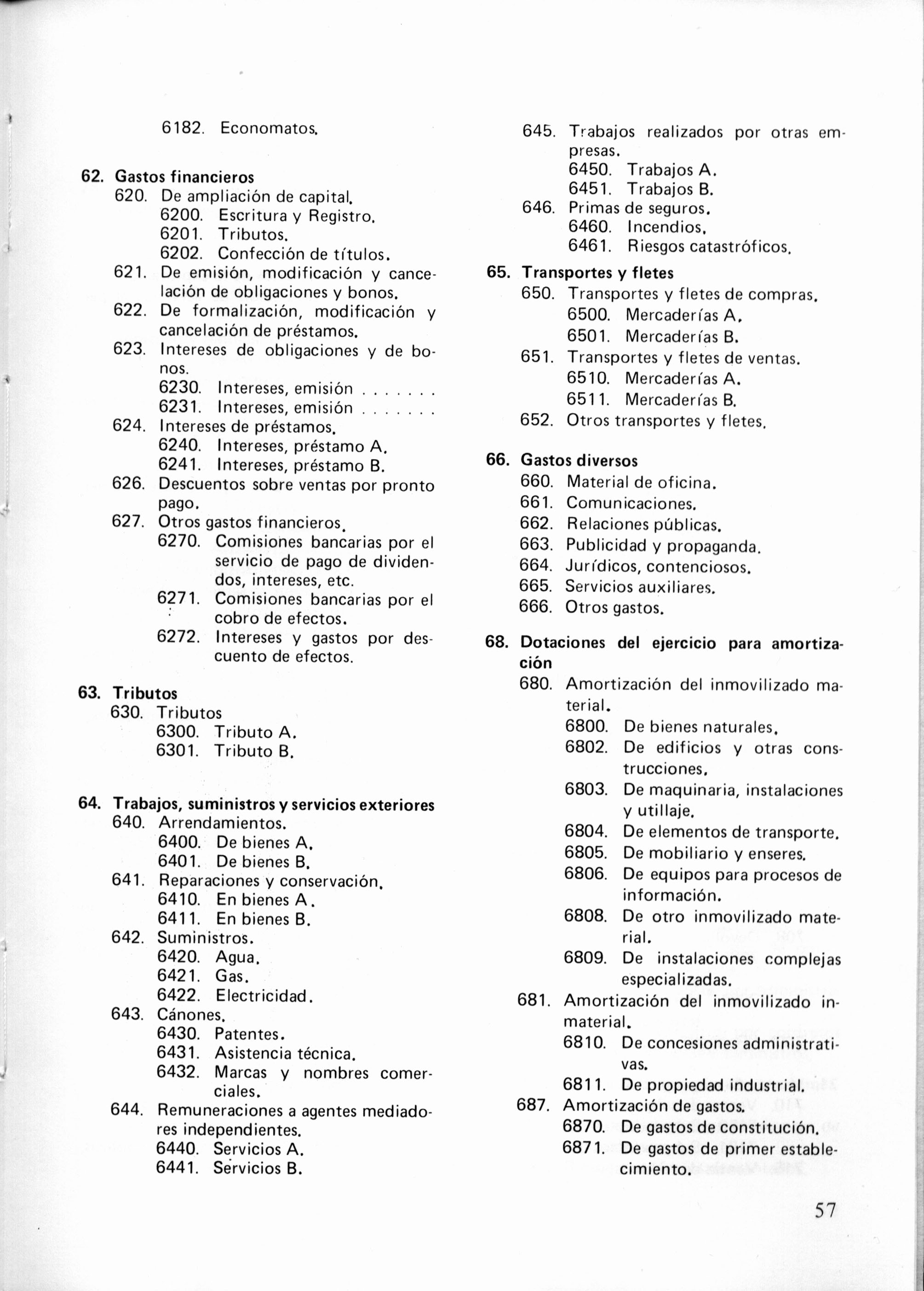 6182. Economatos.

62. Gastos financieros
620. De ampliación de capital.
6200. Escritura y Registro.
6201. Tributos.
6202. Confección de títulos.
621. De emisión, modificación y cancelación de obligaciones y bonos.
622. De formalización, modificación y cancelación de préstamos.
623. Intereses de obligaciones y de bonos.
6230. Intereses, emisión . . . . . . .
6231. Intereses, emisión . . . . . . .
624. Intereses de préstamos.
6240. Intereses, préstamo A.
6241. Intereses, préstamo B.
626. Descuentos sobre ventas por pronto pago.
627. Otros gastos financieros.
6270. Comisiones bancarias por el servicio de pago de dividendos, intereses, etc.
6271. Comisiones bancarias por el cobro de efectos.
6272. Intereses y gastos por descuento de efectos.

63. Tributos
630. Tributos
6300. Tributo A.
6301. Tributo B.

64. Trabajos, suministros y servicios exteriores
640. Arrendamientos.
6400. De bienes A.
6401. De bienes B.
641. Reparaciones y conservación.
6410. En bienes A.
6411. En bienes B.
642. Suministros.
6420. Agua.
6421. Gas.
6422. Electricidad.
643. Cánones.
6430. Patentes.
6431. Asistencia técnica.
6432. Marcas y nombres comerciales.
644. Remuneraciones a agentes mediadores independientes.
6440. Servicios A.
6441. Servicios B.

645. Trabajos realizados por otras empresas.
6450. Trabajos A.
6451. Trabajos B.
646. Primas de seguros.
6460. Incendios.
6461. Riesgos catastróficos.

65. Transportes y fletes
650. Transportes y fletes de compras.
6500. Mercaderías A.
6501. Mercaderías B.
651. Transportes y fletes de ventas.
6510. Mercaderías A.
6511. Mercaderías B.
652. Otros transportes y fletes.

66. Gastos diversos
660. Material de oficina.
661. Comunicaciones.
662. Relaciones públicas.
663. Publicidad y propaganda.
664. Jurídicos, contenciosos.
665. Servicios auxiliares.
666. Otros gastos.

68. Dotaciones del ejercicio para amortización
680. Amortización del inmovilizado material.
6800. De bienes naturales.
6802. De edificios y otras construcciones.
6803. De maquinaria, instalaciones y utillaje.
6804. De elementos de transporte.
6805. De mobiliario y enseres.
6806. De equipos para procesos de información.
6808. De otro inmovilizado material.
6809. De instalaciones complejas especializadas.
681. Amortización del inmovilizado inmaterial.
6810. De concesiones administrativas.
6811. De propiedad industrial.
687. Amortización de gastos.
6870. De gastos de constitución.
6871. De gastos de primer establecimiento.

57